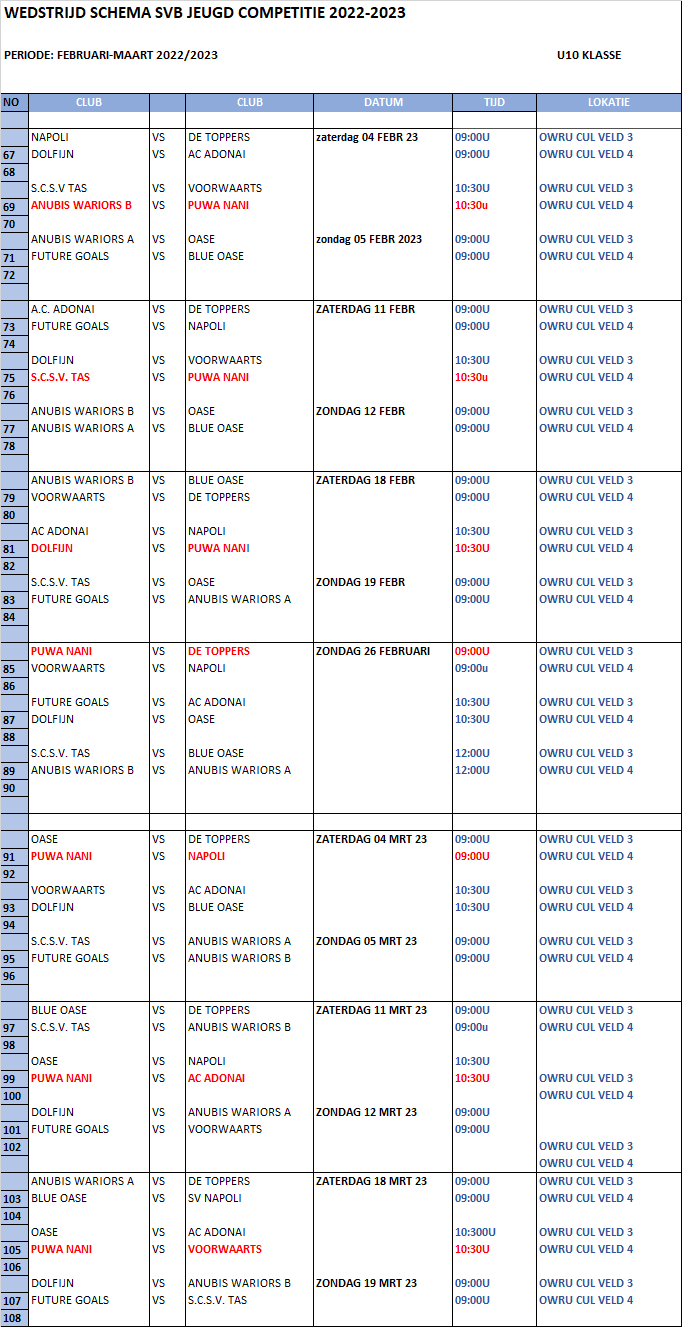 WEDSTRIJD SCHEMA SVB JEUGD COMPETITIE 2022-2023

PERIODE: FEBRUARI-MAART 2022/2023

U10 KLASSE

| NO | CLUB | | CLUB | DATUM | TIJD | LOKATIE |
|---|---|---|---|---|---|---|
| | NAPOLI | VS | DE TOPPERS | zaterdag 04 FEBR 23 | 09:00U | OWRU CUL VELD 3 |
| 67 | DOLFIJN | VS | AC ADONAI | | 09:00U | OWRU CUL VELD 4 |
| 68 | | | | | | |
| | S.C.S.V TAS | VS | VOORWAARTS | | 10:30U | OWRU CUL VELD 3 |
| 69 | ANUBIS WARIORS B | VS | PUWA NANI | | 10:30u | OWRU CUL VELD 4 |
| 70 | | | | | | |
| | ANUBIS WARIORS A | VS | OASE | zondag 05 FEBR 2023 | 09:00U | OWRU CUL VELD 3 |
| 71 | FUTURE GOALS | VS | BLUE OASE | | 09:00U | OWRU CUL VELD 4 |
| 72 | | | | | | |
| | A.C. ADONAI | VS | DE TOPPERS | ZATERDAG 11 FEBR | 09:00U | OWRU CUL VELD 3 |
| 73 | FUTURE GOALS | VS | NAPOLI | | 09:00U | OWRU CUL VELD 4 |
| 74 | | | | | | |
| | DOLFIJN | VS | VOORWAARTS | | 10:30U | OWRU CUL VELD 3 |
| 75 | S.C.S.V. TAS | VS | PUWA NANI | | 10:30u | OWRU CUL VELD 4 |
| 76 | | | | | | |
| | ANUBIS WARIORS B | VS | OASE | ZONDAG 12 FEBR | 09:00U | OWRU CUL VELD 3 |
| 77 | ANUBIS WARIORS A | VS | BLUE OASE | | 09:00U | OWRU CUL VELD 4 |
| 78 | | | | | | |
| | ANUBIS WARIORS B | VS | BLUE OASE | ZATERDAG 18 FEBR | 09:00U | OWRU CUL VELD 3 |
| 79 | VOORWAARTS | VS | DE TOPPERS | | 09:00U | OWRU CUL VELD 4 |
| 80 | | | | | | |
| | AC ADONAI | VS | NAPOLI | | 10:30U | OWRU CUL VELD 3 |
| 81 | DOLFIJN | VS | PUWA NANI | | 10:30U | OWRU CUL VELD 4 |
| 82 | | | | | | |
| | S.C.S.V. TAS | VS | OASE | ZONDAG 19 FEBR | 09:00U | OWRU CUL VELD 3 |
| 83 | FUTURE GOALS | VS | ANUBIS WARIORS A | | 09:00U | OWRU CUL VELD 4 |
| 84 | | | | | | |
| | PUWA NANI | VS | DE TOPPERS | ZONDAG 26 FEBRUARI | 09:00U | OWRU CUL VELD 3 |
| 85 | VOORWAARTS | VS | NAPOLI | | 09:00u | OWRU CUL VELD 4 |
| 86 | | | | | | |
| | FUTURE GOALS | VS | AC ADONAI | | 10:30U | OWRU CUL VELD 3 |
| 87 | DOLFIJN | VS | OASE | | 10:30U | OWRU CUL VELD 4 |
| 88 | | | | | | |
| | S.C.S.V. TAS | VS | BLUE OASE | | 12:00U | OWRU CUL VELD 3 |
| 89 | ANUBIS WARIORS B | VS | ANUBIS WARIORS A | | 12:00U | OWRU CUL VELD 4 |
| 90 | | | | | | |
| | OASE | VS | DE TOPPERS | ZATERDAG 04 MRT 23 | 09:00U | OWRU CUL VELD 3 |
| 91 | PUWA NANI | VS | NAPOLI | | 09:00U | OWRU CUL VELD 4 |
| 92 | | | | | | |
| | VOORWAARTS | VS | AC ADONAI | | 10:30U | OWRU CUL VELD 3 |
| 93 | DOLFIJN | VS | BLUE OASE | | 10:30U | OWRU CUL VELD 4 |
| 94 | | | | | | |
| | S.C.S.V. TAS | VS | ANUBIS WARIORS A | ZONDAG 05 MRT 23 | 09:00U | OWRU CUL VELD 3 |
| 95 | FUTURE GOALS | VS | ANUBIS WARIORS B | | 09:00U | OWRU CUL VELD 4 |
| 96 | | | | | | |
| | BLUE OASE | VS | DE TOPPERS | ZATERDAG 11 MRT 23 | 09:00U | OWRU CUL VELD 3 |
| 97 | S.C.S.V. TAS | VS | ANUBIS WARIORS B | | 09:00u | OWRU CUL VELD 4 |
| 98 | | | | | | |
| | OASE | VS | NAPOLI | | 10:30U | |
| 99 | PUWA NANI | VS | AC ADONAI | | 10:30U | OWRU CUL VELD 3 |
| 100 | | | | | | OWRU CUL VELD 4 |
| | DOLFIJN | VS | ANUBIS WARIORS A | ZONDAG 12 MRT 23 | 09:00U | |
| 101 | FUTURE GOALS | VS | VOORWAARTS | | 09:00U | |
| 102 | | | | | | OWRU CUL VELD 3 |
| | | | | | | OWRU CUL VELD 4 |
| | ANUBIS WARIORS A | VS | DE TOPPERS | ZATERDAG 18 MRT 23 | 09:00U | OWRU CUL VELD 3 |
| 103 | BLUE OASE | VS | SV NAPOLI | | 09:00U | OWRU CUL VELD 4 |
| 104 | | | | | | |
| | OASE | VS | AC ADONAI | | 10:300U | OWRU CUL VELD 3 |
| 105 | PUWA NANI | VS | VOORWAARTS | | 10:30U | OWRU CUL VELD 4 |
| 106 | | | | | | |
| | DOLFIJN | VS | ANUBIS WARIORS B | ZONDAG 19 MRT 23 | 09:00U | OWRU CUL VELD 3 |
| 107 | FUTURE GOALS | VS | S.C.S.V. TAS | | 09:00U | OWRU CUL VELD 4 |
| 108 | | | | | | |